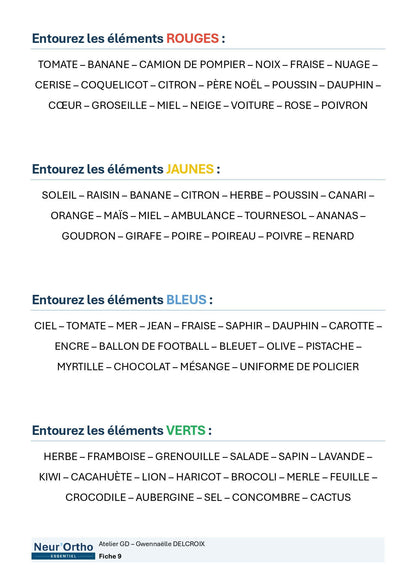 Entourez les éléments ROUGES :

TOMATE – BANANE – CAMION DE POMPIER – NOIX – FRAISE – NUAGE – CERISE – COQUELICOT – CITRON – PÈRE NOËL – POUSSIN – DAUPHIN – CŒUR – GROSEILLE – MIEL – NEIGE – VOITURE – ROSE – POIVRON

Entourez les éléments JAUNES :

SOLEIL – RAISIN – BANANE – CITRON – HERBE – POUSSIN – CANARI – ORANGE – MAÏS – MIEL – AMBULANCE – TOURNESOL – ANANAS – GOUDRON – GIRAFE – POIRE – POIREAU – POIVRE – RENARD

Entourez les éléments BLEUS :

CIEL – TOMATE – MER – JEAN – FRAISE – SAPHIR – DAUPHIN – CAROTTE – ENCRE – BALLON DE FOOTBALL – BLEUET – OLIVE – PISTACHE – MYRTILLE – CHOCOLAT – MÉSANGE – UNIFORME DE POLICIER

Entourez les éléments VERTS :

HERBE – FRAMBOISE – GRENOUILLE – SALADE – SAPIN – LAVANDE – KIWI – CACAHUÈTE – LION – HARICOT – BROCOLI – MERLE – FEUILLE – CROCODILE – AUBERGINE – SEL – CONCOMBRE – CACTUS

Neur'Ortho
ESSENTIEL
Atelier GD – Gwennaëlle DELCROIX
Fiche 9